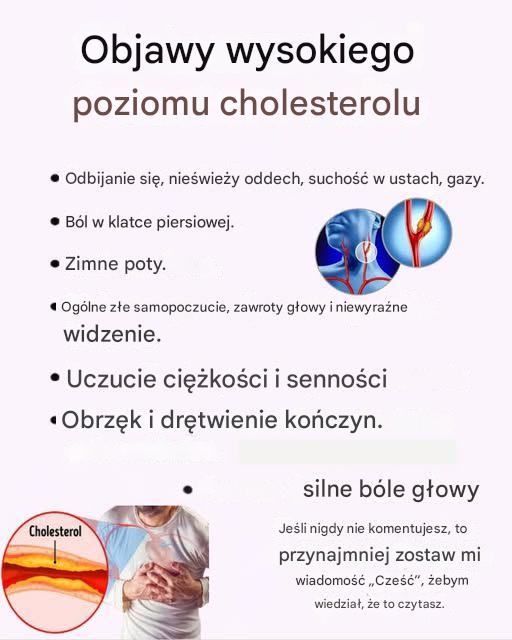 Objawy wysokiego poziomu cholesterolu

• Odbijanie się, nieświeży oddech, suchość w ustach, gazy.

• Ból w klatce piersiowej.

• Zimne poty.

• Ogólne złe samopoczucie, zawroty głowy i niewyraźne widzenie.

• Uczucie ciężkości i senności

• Obrzęk i drętwienie kończyn.

• silne bóle głowy

Cholesterol

Jeśli nigdy nie komentujesz, to przynajmniej zostaw mi wiadomość „Cześć", żebym wiedział, że to czytasz.